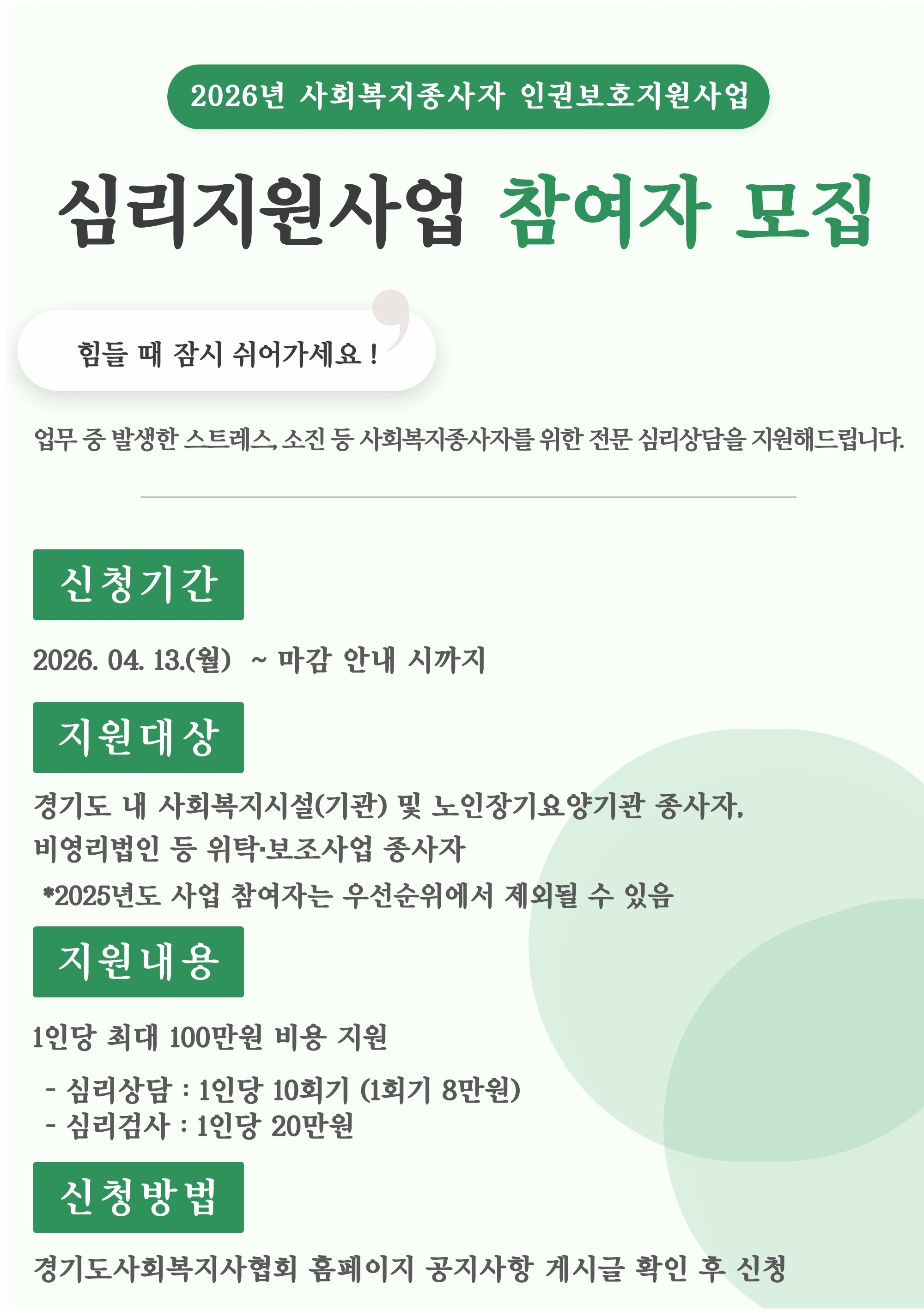 2026년 사회복지종사자 인권보호지원사업

심리지원사업 참여자 모집

힘들 때 잠시 쉬어가세요 !

업무 중 발생한 스트레스, 소진 등 사회복지종사자를 위한 전문 심리상담을 지원해드립니다.

신청기간

2026. 04. 13.(월) ~ 마감 안내 시까지

지원대상

경기도 내 사회복지시설(기관) 및 노인장기요양기관 종사자,
비영리법인 등 위탁·보조사업 종사자
*2025년도 사업 참여자는 우선순위에서 제외될 수 있음

지원내용

1인당 최대 100만원 비용 지원
- 심리상담 : 1인당 10회기 (1회기 8만원)
- 심리검사 : 1인당 20만원

신청방법

경기도사회복지사협회 홈페이지 공지사항 게시글 확인 후 신청